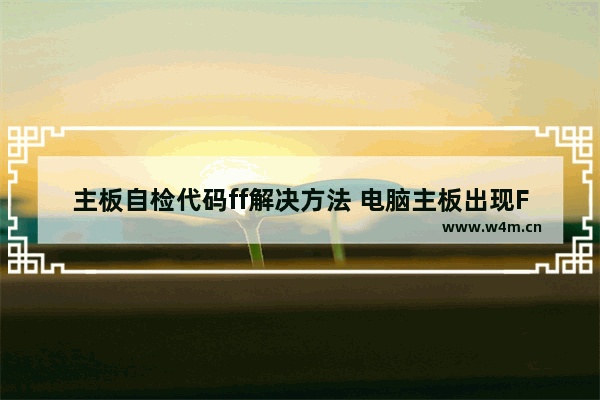 主板自检代码ff解决方法 电脑主板出现F

www.w4m.cn